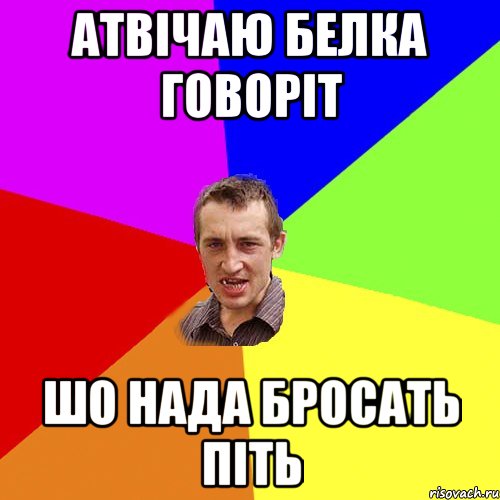 АТВІЧАЮ БЕЛКА ГОВОРІТ

ШО НАДА БРОСАТЬ ПІТЬ

risovach.ru